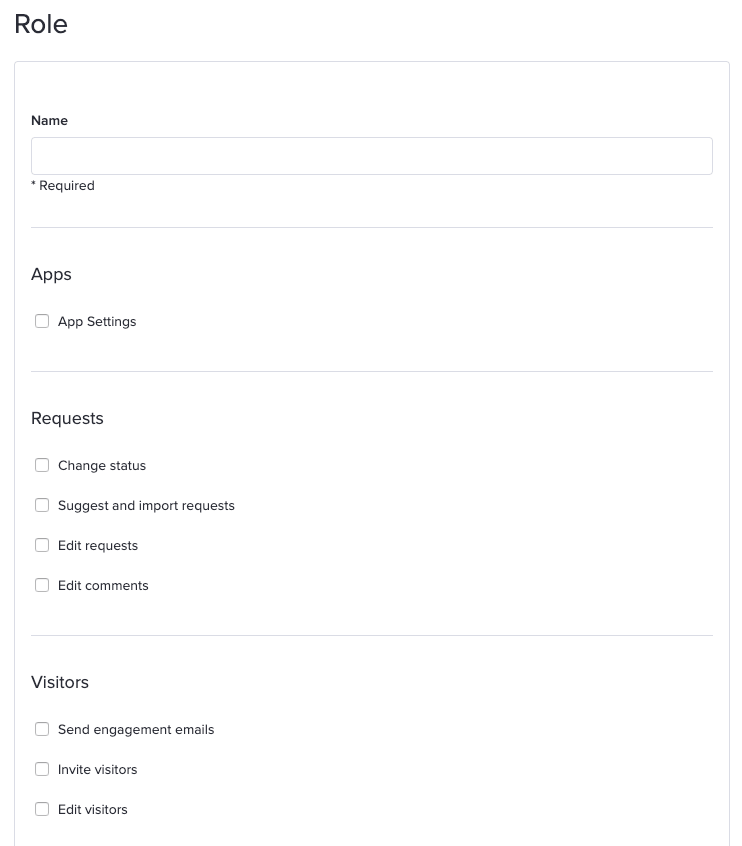 Role

Name

* Required

Apps

App Settings

Requests

Change status

Suggest and import requests

Edit requests

Edit comments

Visitors

Send engagement emails

Invite visitors

Edit visitors